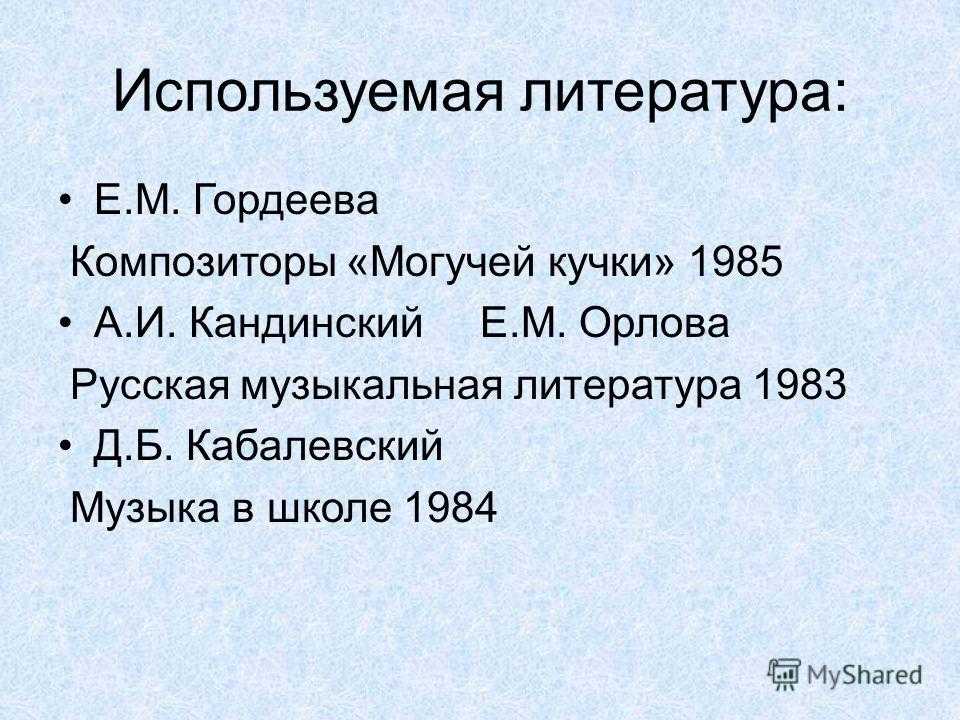 Используемая литература:

• Е.М. Гордеева
Композиторы «Могучей кучки» 1985

• А.И. Кандинский Е.М. Орлова
Русская музыкальная литература 1983

• Д.Б. Кабалевский
Музыка в школе 1984

MyShared